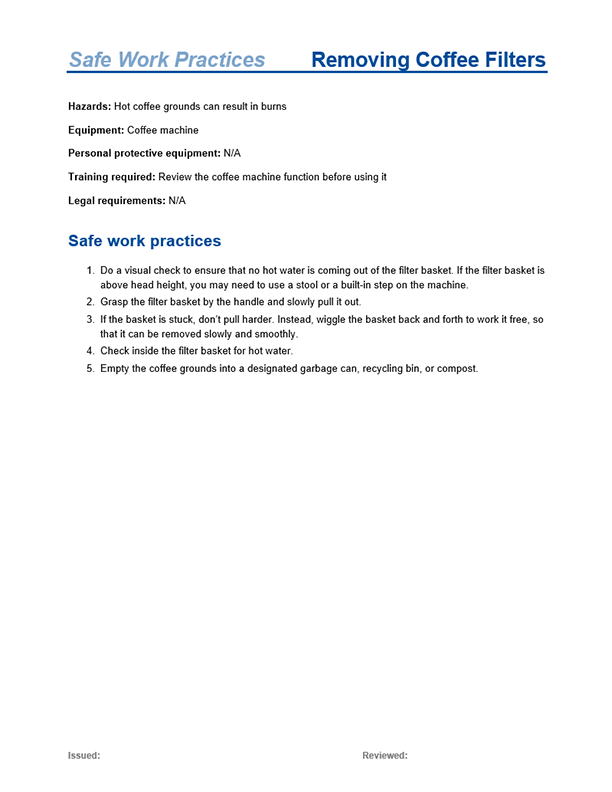 Safe Work Practices Removing Coffee Filters

Hazards: Hot coffee grounds can result in burns

Equipment: Coffee machine

Personal protective equipment: N/A

Training required: Review the coffee machine function before using it

Legal requirements: N/A

Safe work practices

1. Do a visual check to ensure that no hot water is coming out of the filter basket. If the filter basket is above head height, you may need to use a stool or a built-in step on the machine.
2. Grasp the filter basket by the handle and slowly pull it out.
3. If the basket is stuck, don't pull harder. Instead, wiggle the basket back and forth to work it free, so that it can be removed slowly and smoothly.
4. Check inside the filter basket for hot water.
5. Empty the coffee grounds into a designated garbage can, recycling bin, or compost.

Issued: Reviewed: